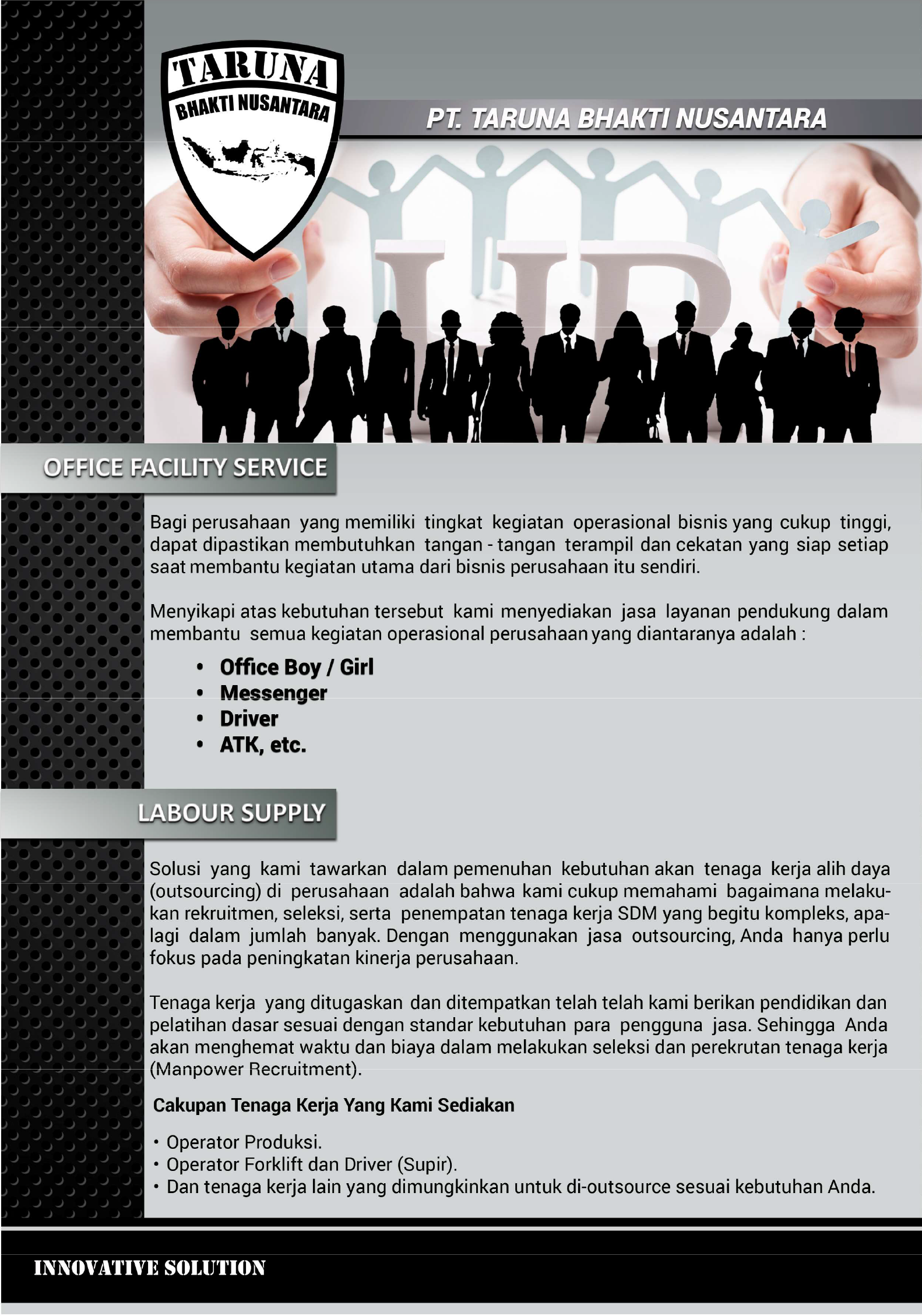 TARUNA
BHAKTI NUSANTARA

PT. TARUNA BHAKTI NUSANTARA

HR

OFFICE FACILITY SERVICE

Bagi perusahaan yang memiliki tingkat kegiatan operasional bisnis yang cukup tinggi, dapat dipastikan membutuhkan tangan - tangan terampil dan cekatan yang siap setiap saat membantu kegiatan utama dari bisnis perusahaan itu sendiri.

Menyikapi atas kebutuhan tersebut kami menyediakan jasa layanan pendukung dalam membantu semua kegiatan operasional perusahaan yang diantaranya adalah :

• Office Boy / Girl
• Messenger
• Driver
• ATK, etc.

LABOUR SUPPLY

Solusi yang kami tawarkan dalam pemenuhan kebutuhan akan tenaga kerja alih daya (outsourcing) di perusahaan adalah bahwa kami cukup memahami bagaimana melakukan rekruitmen, seleksi, serta penempatan tenaga kerja SDM yang begitu kompleks, apalagi dalam jumlah banyak. Dengan menggunakan jasa outsourcing, Anda hanya perlu fokus pada peningkatan kinerja perusahaan.

Tenaga kerja yang ditugaskan dan ditempatkan telah telah kami berikan pendidikan dan pelatihan dasar sesuai dengan standar kebutuhan para pengguna jasa. Sehingga Anda akan menghemat waktu dan biaya dalam melakukan seleksi dan perekrutan tenaga kerja (Manpower Recruitment).

Cakupan Tenaga Kerja Yang Kami Sediakan

• Operator Produksi.
• Operator Forklift dan Driver (Supir).
• Dan tenaga kerja lain yang dimungkinkan untuk di-outsource sesuai kebutuhan Anda.

INNOVATIVE SOLUTION